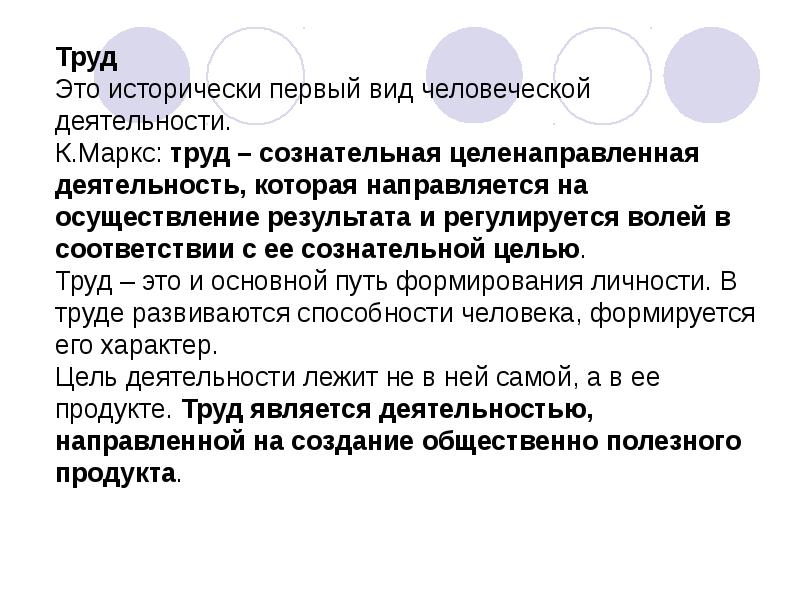 Труд

Это исторически первый вид человеческой деятельности.

К.Маркс: труд – сознательная целенаправленная деятельность, которая направляется на осуществление результата и регулируется волей в соответствии с ее сознательной целью.

Труд – это и основной путь формирования личности. В труде развиваются способности человека, формируется его характер.

Цель деятельности лежит не в ней самой, а в ее продукте. Труд является деятельностью, направленной на создание общественно полезного продукта.